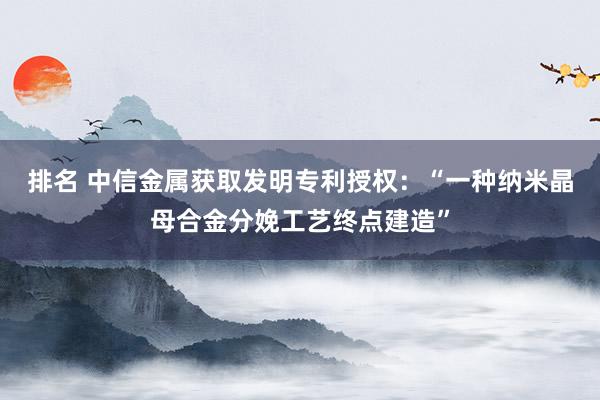 排名 中信金属获取发明专利授权：“一种纳米晶母合金分娩工艺终点建造”